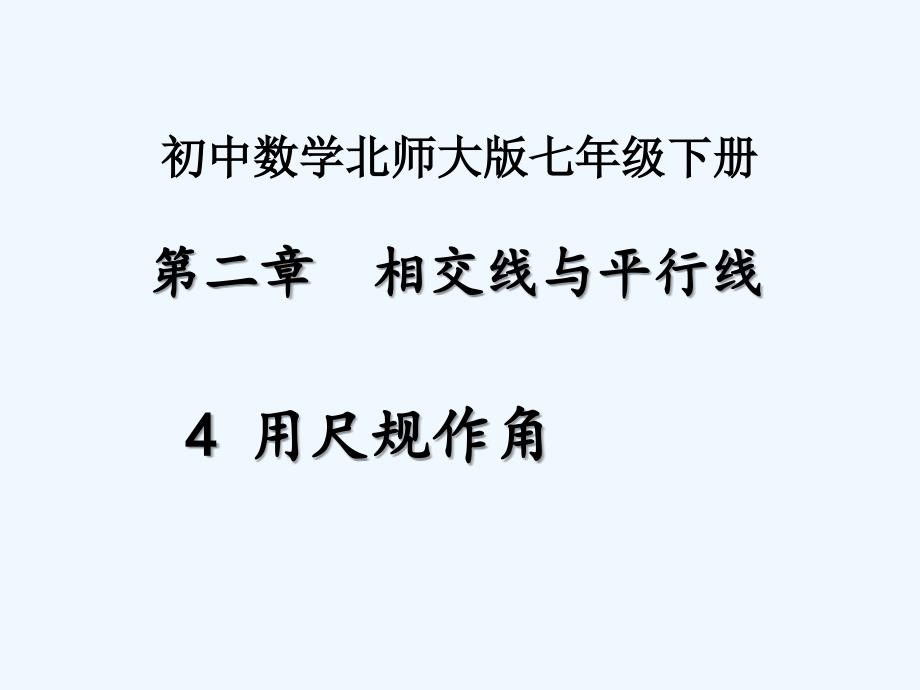 初中数学北师大版七年级下册

第二章　相交线与平行线

4 用尺规作角